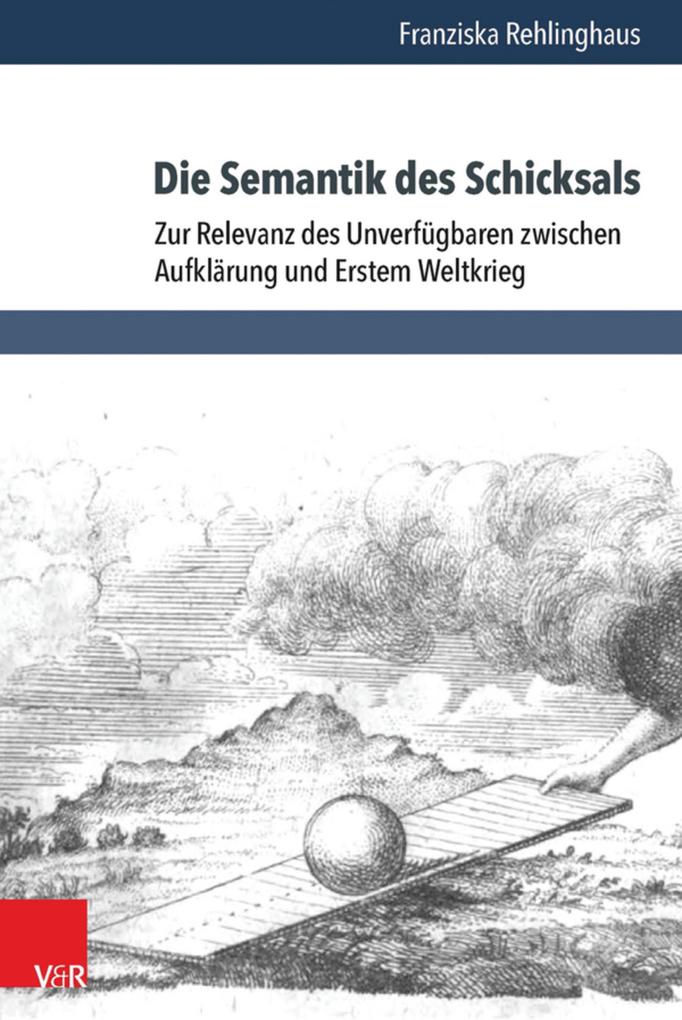 Franziska Rehlinghaus

Die Semantik des Schicksals

Zur Relevanz des Unverfügbaren zwischen Aufklärung und Erstem Weltkrieg

V&R